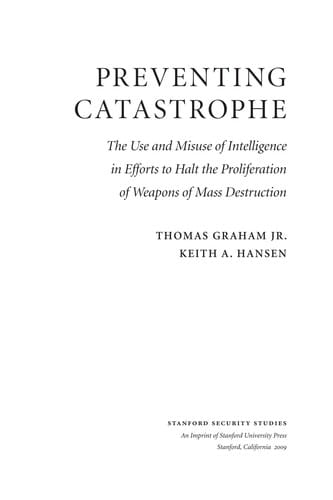 PREVENTING CATASTROPHE

The Use and Misuse of Intelligence in Efforts to Halt the Proliferation of Weapons of Mass Destruction

THOMAS GRAHAM JR.
KEITH A. HANSEN

STANFORD SECURITY STUDIES
An Imprint of Stanford University Press
Stanford, California 2009